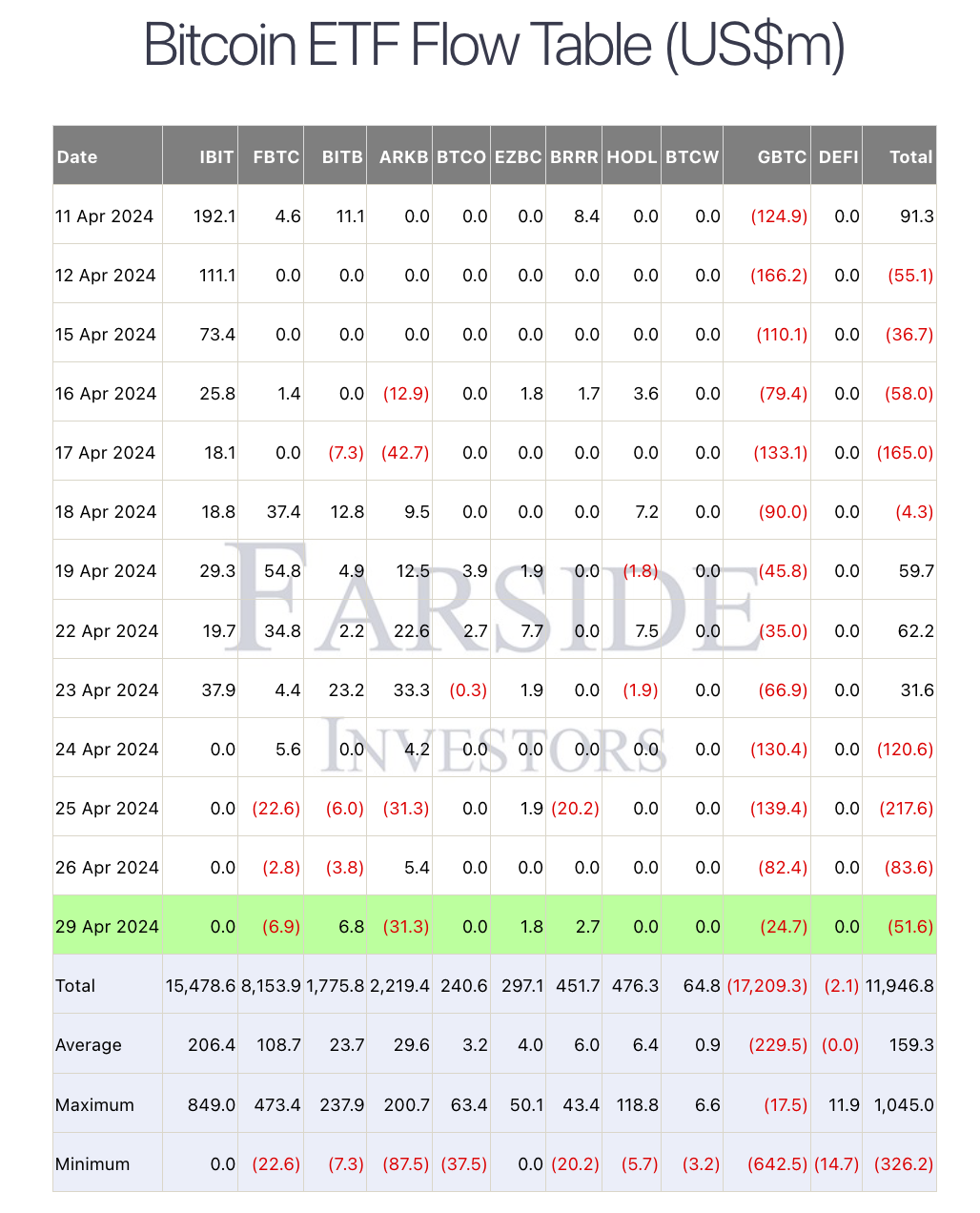 Bitcoin ETF Flow Table (US$m)

| Date | IBIT | FBTC | BITB | ARKB | BTCO | EZBC | BRRR | HODL | BTCW | GBTC | DEFI | Total |
|---|---|---|---|---|---|---|---|---|---|---|---|---|
| 11 Apr 2024 | 192.1 | 4.6 | 11.1 | 0.0 | 0.0 | 0.0 | 8.4 | 0.0 | 0.0 | (124.9) | 0.0 | 91.3 |
| 12 Apr 2024 | 111.1 | 0.0 | 0.0 | 0.0 | 0.0 | 0.0 | 0.0 | 0.0 | 0.0 | (166.2) | 0.0 | (55.1) |
| 15 Apr 2024 | 73.4 | 0.0 | 0.0 | 0.0 | 0.0 | 0.0 | 0.0 | 0.0 | 0.0 | (110.1) | 0.0 | (36.7) |
| 16 Apr 2024 | 25.8 | 1.4 | 0.0 | (12.9) | 0.0 | 1.8 | 1.7 | 3.6 | 0.0 | (79.4) | 0.0 | (58.0) |
| 17 Apr 2024 | 18.1 | 0.0 | (7.3) | (42.7) | 0.0 | 0.0 | 0.0 | 0.0 | 0.0 | (133.1) | 0.0 | (165.0) |
| 18 Apr 2024 | 18.8 | 37.4 | 12.8 | 9.5 | 0.0 | 0.0 | 0.0 | 7.2 | 0.0 | (90.0) | 0.0 | (4.3) |
| 19 Apr 2024 | 29.3 | 54.8 | 4.9 | 12.5 | 3.9 | 1.9 | 0.0 | (1.8) | 0.0 | (45.8) | 0.0 | 59.7 |
| 22 Apr 2024 | 19.7 | 34.8 | 2.2 | 22.6 | 2.7 | 7.7 | 0.0 | 7.5 | 0.0 | (35.0) | 0.0 | 62.2 |
| 23 Apr 2024 | 37.9 | 4.4 | 23.2 | 33.3 | (0.3) | 1.9 | 0.0 | (1.9) | 0.0 | (66.9) | 0.0 | 31.6 |
| 24 Apr 2024 | 0.0 | 5.6 | 0.0 | 4.2 | 0.0 | 0.0 | 0.0 | 0.0 | 0.0 | (130.4) | 0.0 | (120.6) |
| 25 Apr 2024 | 0.0 | (22.6) | (6.0) | (31.3) | 0.0 | 1.9 | (20.2) | 0.0 | 0.0 | (139.4) | 0.0 | (217.6) |
| 26 Apr 2024 | 0.0 | (2.8) | (3.8) | 5.4 | 0.0 | 0.0 | 0.0 | 0.0 | 0.0 | (82.4) | 0.0 | (83.6) |
| 29 Apr 2024 | 0.0 | (6.9) | 6.8 | (31.3) | 0.0 | 1.8 | 2.7 | 0.0 | 0.0 | (24.7) | 0.0 | (51.6) |
| Total | 15,478.6 | 8,153.9 | 1,775.8 | 2,219.4 | 240.6 | 297.1 | 451.7 | 476.3 | 64.8 | (17,209.3) | (2.1) | 11,946.8 |
| Average | 206.4 | 108.7 | 23.7 | 29.6 | 3.2 | 4.0 | 6.0 | 6.4 | 0.9 | (229.5) | (0.0) | 159.3 |
| Maximum | 849.0 | 473.4 | 237.9 | 200.7 | 63.4 | 50.1 | 43.4 | 118.8 | 6.6 | (17.5) | 11.9 | 1,045.0 |
| Minimum | 0.0 | (22.6) | (7.3) | (87.5) | (37.5) | 0.0 | (20.2) | (5.7) | (3.2) | (642.5) | (14.7) | (326.2) |

FARSIDE INVESTORS